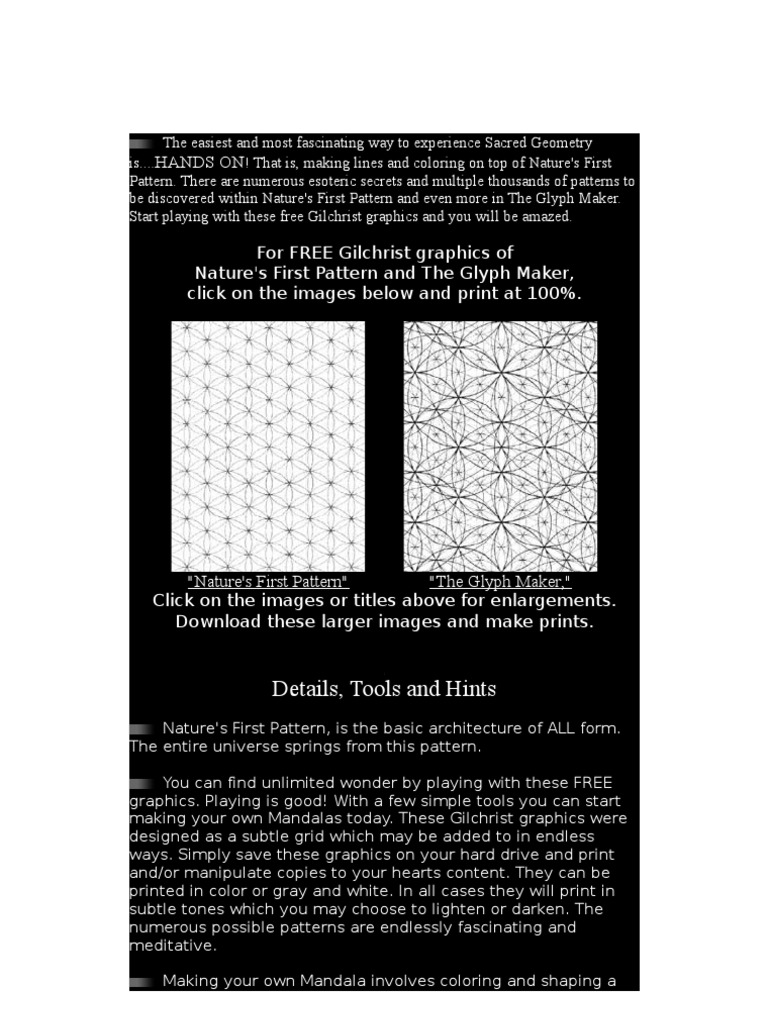 The easiest and most fascinating way to experience Sacred Geometry is....HANDS ON! That is, making lines and coloring on top of Nature's First Pattern. There are numerous esoteric secrets and multiple thousands of patterns to be discovered within Nature's First Pattern and even more in The Glyph Maker. Start playing with these free Gilchrist graphics and you will be amazed.

For FREE Gilchrist graphics of
Nature's First Pattern and The Glyph Maker,
click on the images below and print at 100%.

"Nature's First Pattern"

"The Glyph Maker."

Click on the images or titles above for enlargements.
Download these larger images and make prints.

Details, Tools and Hints

Nature's First Pattern, is the basic architecture of ALL form. The entire universe springs from this pattern.

You can find unlimited wonder by playing with these FREE graphics. Playing is good! With a few simple tools you can start making your own Mandalas today. These Gilchrist graphics were designed as a subtle grid which may be added to in endless ways. Simply save these graphics on your hard drive and print and/or manipulate copies to your hearts content. They can be printed in color or gray and white. In all cases they will print in subtle tones which you may choose to lighten or darken. The numerous possible patterns are endlessly fascinating and meditative.

Making your own Mandala involves coloring and shaping a